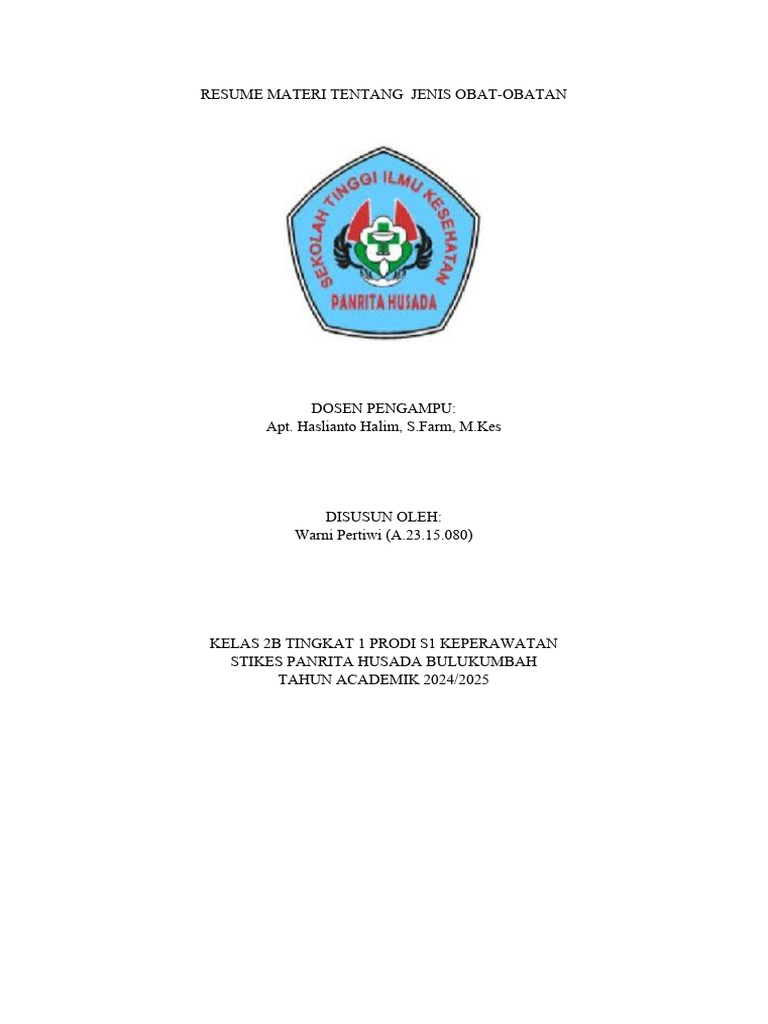 RESUME MATERI TENTANG JENIS OBAT-OBATAN

SEKOLAH TINGGI ILMU KESEHATAN
PANRITA HUSADA

DOSEN PENGAMPU:
Apt. Haslianto Halim, S.Farm, M.Kes

DISUSUN OLEH:
Warni Pertiwi (A.23.15.080)

KELAS 2B TINGKAT 1 PRODI S1 KEPERAWATAN
STIKES PANRITA HUSADA BULUKUMBAH
TAHUN ACADEMIK 2024/2025